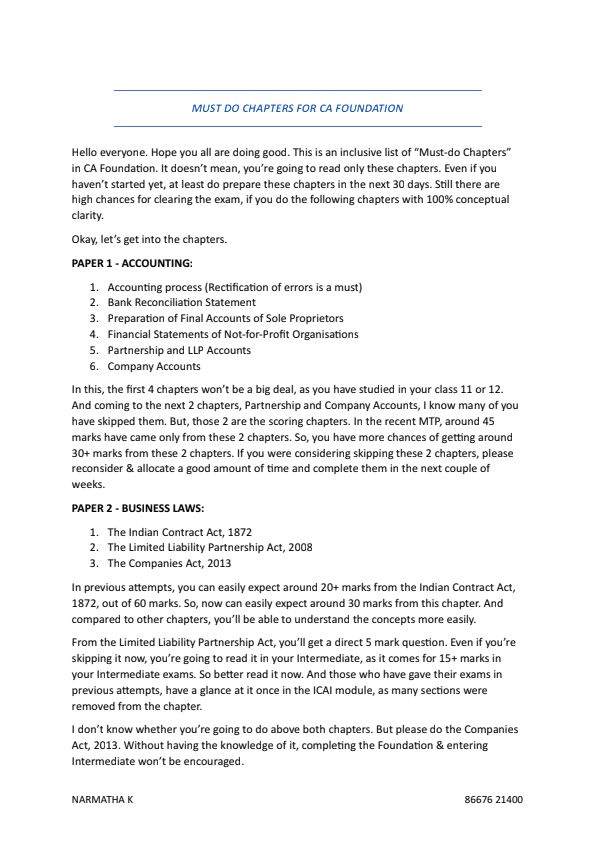 MUST DO CHAPTERS FOR CA FOUNDATION

Hello everyone. Hope you all are doing good. This is an inclusive list of "Must-do Chapters" in CA Foundation. It doesn't mean, you're going to read only these chapters. Even if you haven't started yet, at least do prepare these chapters in the next 30 days. Still there are high chances for clearing the exam, if you do the following chapters with 100% conceptual clarity.

Okay, let's get into the chapters.

PAPER 1 - ACCOUNTING:

1. Accounting process (Rectification of errors is a must)
2. Bank Reconciliation Statement
3. Preparation of Final Accounts of Sole Proprietors
4. Financial Statements of Not-for-Profit Organisations
5. Partnership and LLP Accounts
6. Company Accounts

In this, the first 4 chapters won't be a big deal, as you have studied in your class 11 or 12. And coming to the next 2 chapters, Partnership and Company Accounts, I know many of you have skipped them. But, those 2 are the scoring chapters. In the recent MTP, around 45 marks have came only from these 2 chapters. So, you have more chances of getting around 30+ marks from these 2 chapters. If you were considering skipping these 2 chapters, please reconsider & allocate a good amount of time and complete them in the next couple of weeks.

PAPER 2 - BUSINESS LAWS:

1. The Indian Contract Act, 1872
2. The Limited Liability Partnership Act, 2008
3. The Companies Act, 2013

In previous attempts, you can easily expect around 20+ marks from the Indian Contract Act, 1872, out of 60 marks. So, now can easily expect around 30 marks from this chapter. And compared to other chapters, you'll be able to understand the concepts more easily.

From the Limited Liability Partnership Act, you'll get a direct 5 mark question. Even if you're skipping it now, you're going to read it in your Intermediate, as it comes for 15+ marks in your Intermediate exams. So better read it now. And those who have gave their exams in previous attempts, have a glance at it once in the ICAI module, as many sections were removed from the chapter.

I don't know whether you're going to do above both chapters. But please do the Companies Act, 2013. Without having the knowledge of it, completing the Foundation & entering Intermediate won't be encouraged.

NARMATHA K

86676 21400